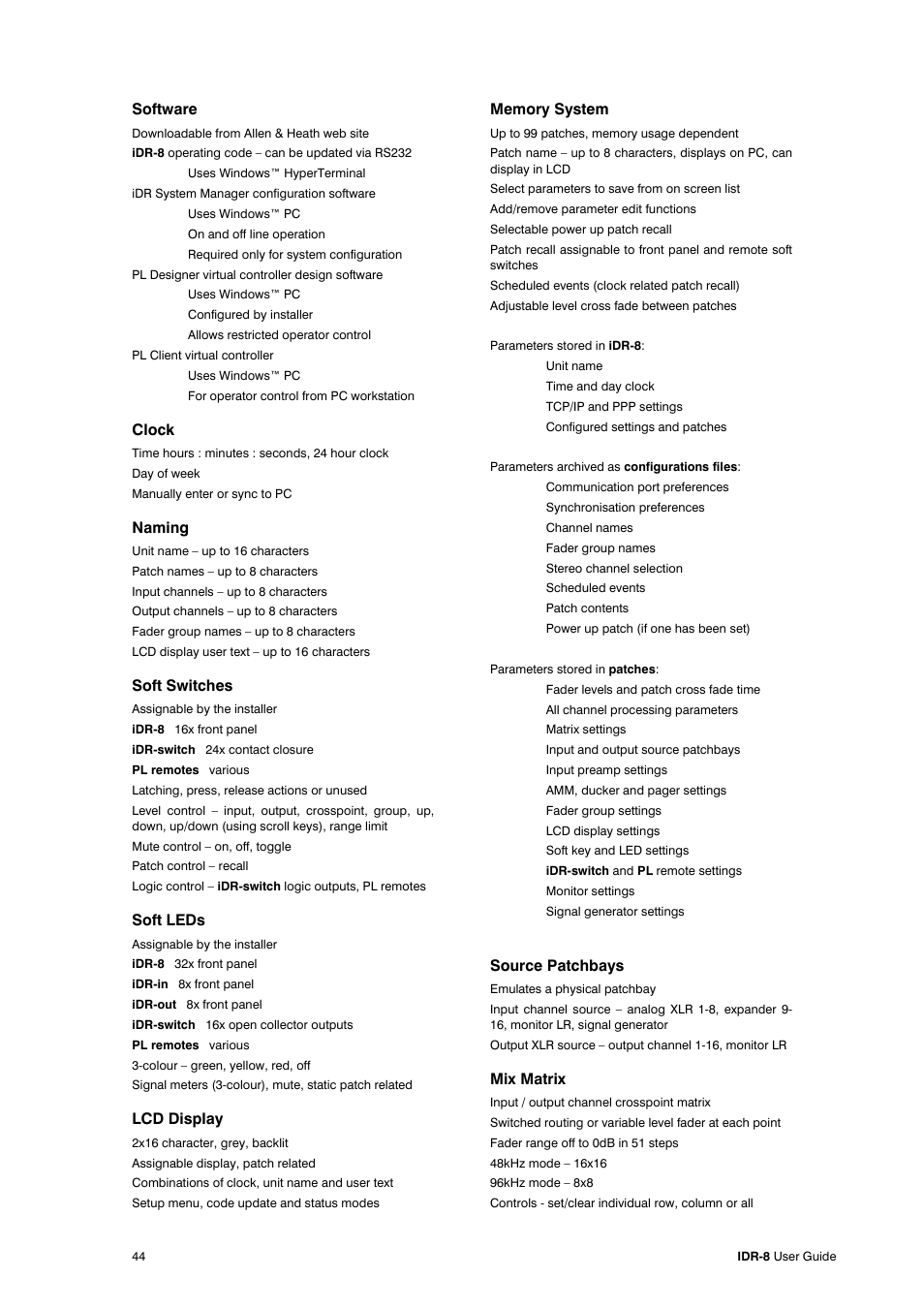 Software

Downloadable from Allen & Heath web site
iDR-8 operating code – can be updated via RS232
Uses Windows™ HyperTerminal
iDR System Manager configuration software
Uses Windows™ PC
On and off line operation
Required only for system configuration
PL Designer virtual controller design software
Uses Windows™ PC
Configured by installer
Allows restricted operator control
PL Client virtual controller
Uses Windows™ PC
For operator control from PC workstation

Clock

Time hours : minutes : seconds, 24 hour clock
Day of week
Manually enter or sync to PC

Naming

Unit name – up to 16 characters
Patch names – up to 8 characters
Input channels – up to 8 characters
Output channels – up to 8 characters
Fader group names – up to 8 characters
LCD display user text – up to 16 characters

Soft Switches

Assignable by the installer
iDR-8 16x front panel
iDR-switch 24x contact closure
PL remotes various
Latching, press, release actions or unused
Level control – input, output, crosspoint, group, up, down, up/down (using scroll keys), range limit
Mute control – on, off, toggle
Patch control – recall
Logic control – iDR-switch logic outputs, PL remotes

Soft LEDs

Assignable by the installer
iDR-8 32x front panel
iDR-in 8x front panel
iDR-out 8x front panel
iDR-switch 16x open collector outputs
PL remotes various
3-colour – green, yellow, red, off
Signal meters (3-colour), mute, static patch related

LCD Display

2x16 character, grey, backlit
Assignable display, patch related
Combinations of clock, unit name and user text
Setup menu, code update and status modes

Memory System

Up to 99 patches, memory usage dependent
Patch name – up to 8 characters, displays on PC, can display in LCD
Select parameters to save from on screen list
Add/remove parameter edit functions
Selectable power up patch recall
Patch recall assignable to front panel and remote soft switches
Scheduled events (clock related patch recall)
Adjustable level cross fade between patches

Parameters stored in iDR-8:
Unit name
Time and day clock
TCP/IP and PPP settings
Configured settings and patches

Parameters archived as configurations files:
Communication port preferences
Synchronisation preferences
Channel names
Fader group names
Stereo channel selection
Scheduled events
Patch contents
Power up patch (if one has been set)

Parameters stored in patches:
Fader levels and patch cross fade time
All channel processing parameters
Matrix settings
Input and output source patchbays
Input preamp settings
AMM, ducker and pager settings
Fader group settings
LCD display settings
Soft key and LED settings
iDR-switch and PL remote settings
Monitor settings
Signal generator settings

Source Patchbays

Emulates a physical patchbay
Input channel source – analog XLR 1-8, expander 9-16, monitor LR, signal generator
Output XLR source – output channel 1-16, monitor LR

Mix Matrix

Input / output channel crosspoint matrix
Switched routing or variable level fader at each point
Fader range off to 0dB in 51 steps
48kHz mode – 16x16
96kHz mode – 8x8
Controls - set/clear individual row, column or all

44

IDR-8 User Guide